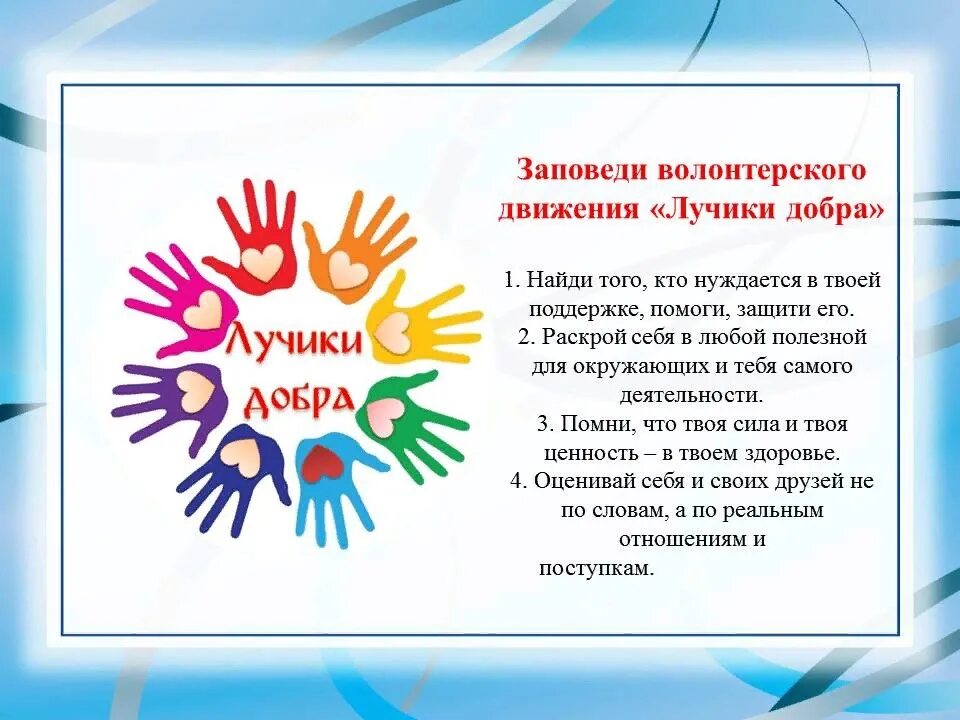 Лучики добра

Заповеди волонтерского движения «Лучики добра»

1. Найди того, кто нуждается в твоей поддержке, помоги, защити его.
2. Раскрой себя в любой полезной для окружающих и тебя самого деятельности.
3. Помни, что твоя сила и твоя ценность – в твоем здоровье.
4. Оценивай себя и своих друзей не по словам, а по реальным отношениям и поступкам.